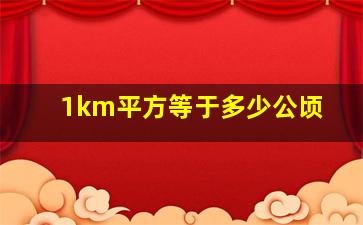 1km平方等于多少公顷